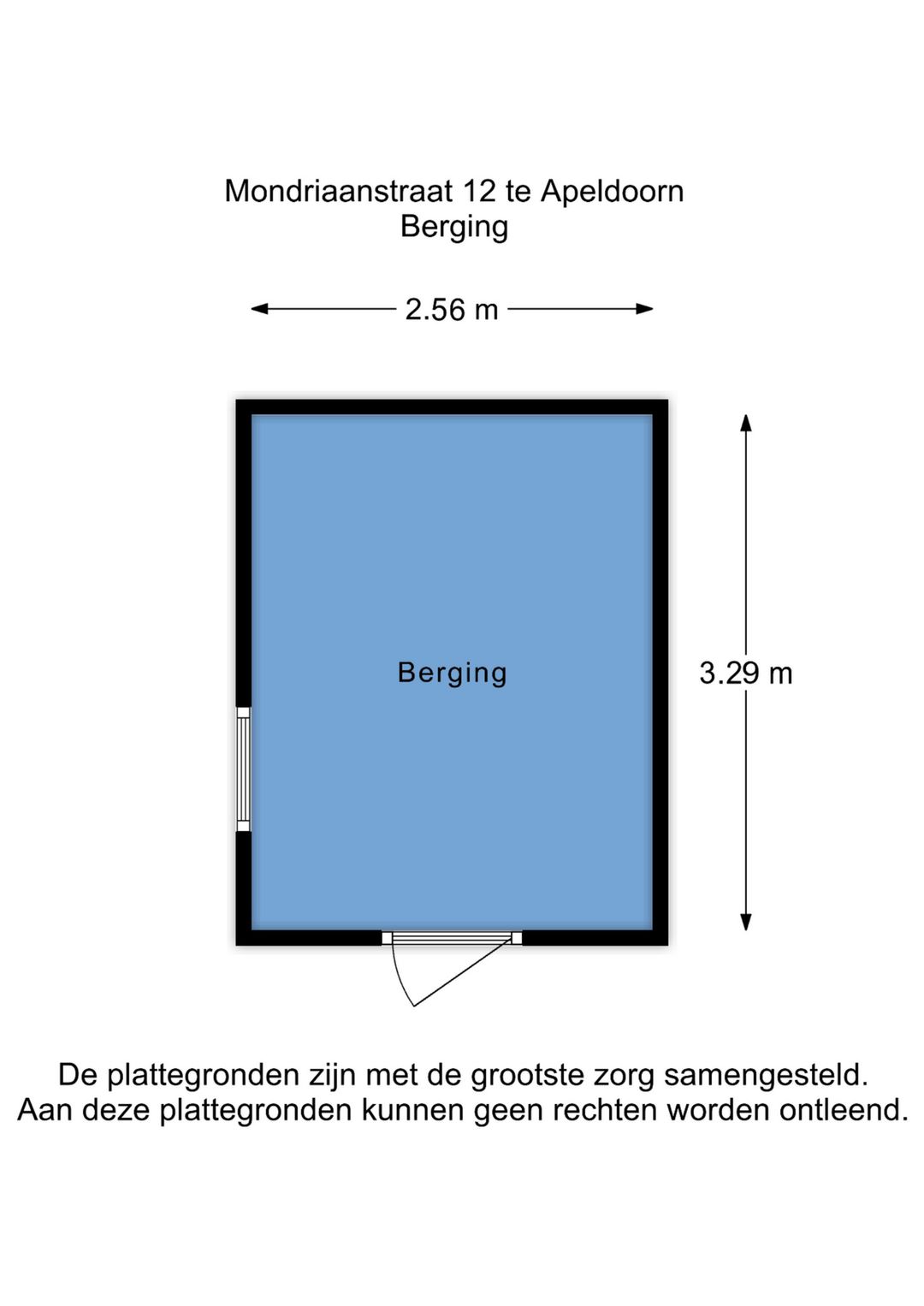 Mondriaanstraat 12 te Apeldoorn
Berging

2.56 m

Berging

3.29 m

De plattegronden zijn met de grootste zorg samengesteld.
Aan deze plattegronden kunnen geen rechten worden ontleend.